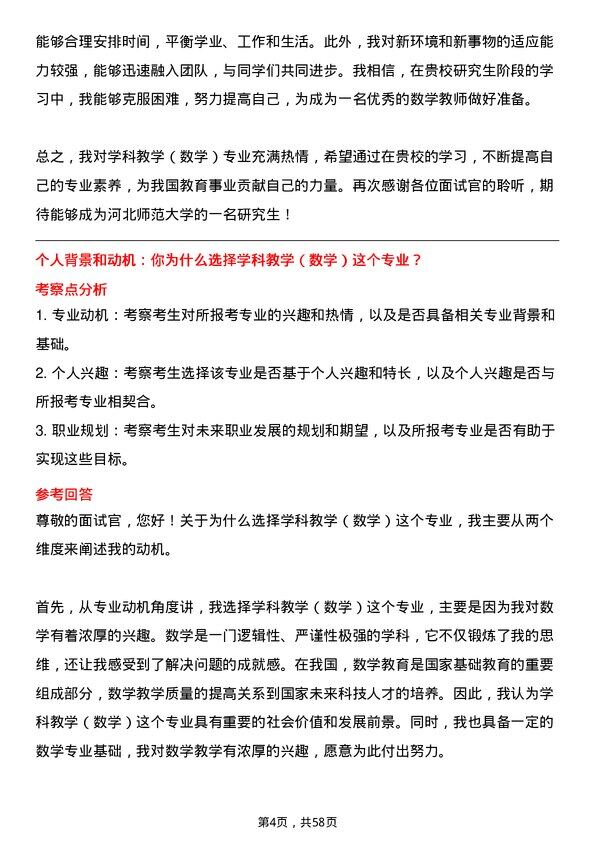 能够合理安排时间，平衡学业、工作和生活。此外，我对新环境和新事物的适应能力较强，能够迅速融入团队，与同学们共同进步。我相信，在贵校研究生阶段的学习中，我能够克服困难，努力提高自己，为成为一名优秀的数学教师做好准备。

总之，我对学科教学（数学）专业充满热情，希望通过在贵校的学习，不断提高自己的专业素养，为我国教育事业贡献自己的力量。再次感谢各位面试官的聆听，期待能够成为河北师范大学的一名研究生！

个人背景和动机：你为什么选择学科教学（数学）这个专业？

考察点分析

1. 专业动机：考察考生对所报考专业的兴趣和热情，以及是否具备相关专业背景和基础。

2. 个人兴趣：考察考生选择该专业是否基于个人兴趣和特长，以及个人兴趣是否与所报考专业相契合。

3. 职业规划：考察考生对未来职业发展的规划和期望，以及所报考专业是否有助于实现这些目标。

参考回答

尊敬的面试官，您好！关于为什么选择学科教学（数学）这个专业，我主要从两个维度来阐述我的动机。

首先，从专业动机角度讲，我选择学科教学（数学）这个专业，主要是因为我对数学有着浓厚的兴趣。数学是一门逻辑性、严谨性极强的学科，它不仅锻炼了我的思维，还让我感受到了解决问题的成就感。在我国，数学教育是国家基础教育的重要组成部分，数学教学质量的提高关系到国家未来科技人才的培养。因此，我认为学科教学（数学）这个专业具有重要的社会价值和发展前景。同时，我也具备一定的数学专业基础，我对数学教学有浓厚的兴趣，愿意为此付出努力。

第4页，共58页